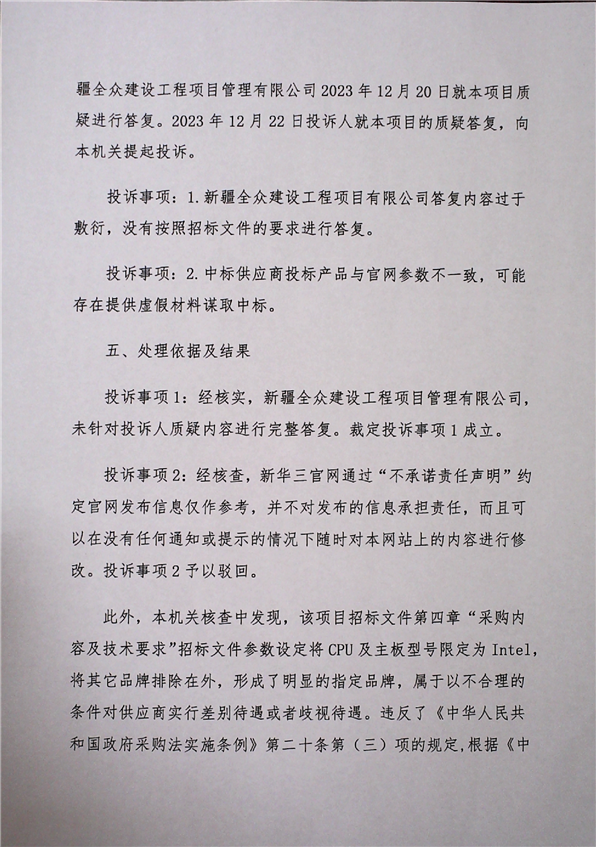 疆全众建设工程项目管理有限公司 2023 年 12 月 20 日就本项目质疑进行答复。2023 年 12 月 22 日投诉人就本项目的质疑答复，向本机关提起投诉。

投诉事项：1. 新疆全众建设工程项目有限公司答复内容过于敷衍，没有按照招标文件的要求进行答复。

投诉事项：2. 中标供应商投标产品与官网参数不一致，可能存在提供虚假材料谋取中标。

五、处理依据及结果

投诉事项 1：经核实，新疆全众建设工程项目管理有限公司，未针对投诉人质疑内容进行完整答复。裁定投诉事项 1 成立。

投诉事项 2：经核查，新华三官网通过“不承诺责任声明”约定官网发布信息仅作参考，并不对发布的信息承担责任，而且可以在没有任何通知或提示的情况下随时对本网站上的内容进行修改。投诉事项 2 予以驳回。

此外，本机关核查中发现，该项目招标文件第四章“采购内容及技术要求”招标文件参数设定将 CPU 及主板型号限定为 Intel，将其它品牌排除在外，形成了明显的指定品牌，属于以不合理的条件对供应商实行差别待遇或者歧视待遇。违反了《中华人民共和国政府采购法实施条例》第二十条第（三）项的规定，根据《中